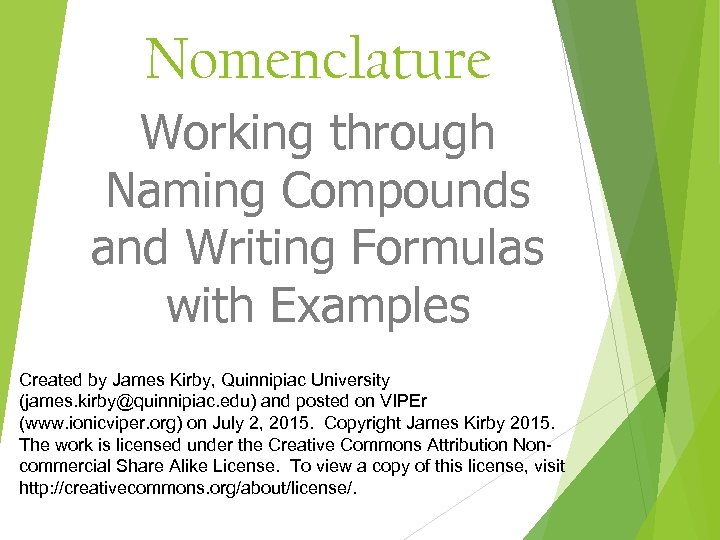 Nomenclature

Working through Naming Compounds and Writing Formulas with Examples

Created by James Kirby, Quinnipiac University (james.kirby@quinnipiac.edu) and posted on VIPEr (www.ionicviper.org) on July 2, 2015. Copyright James Kirby 2015. The work is licensed under the Creative Commons Attribution Non-commercial Share Alike License. To view a copy of this license, visit http://creativecommons.org/about/license/.